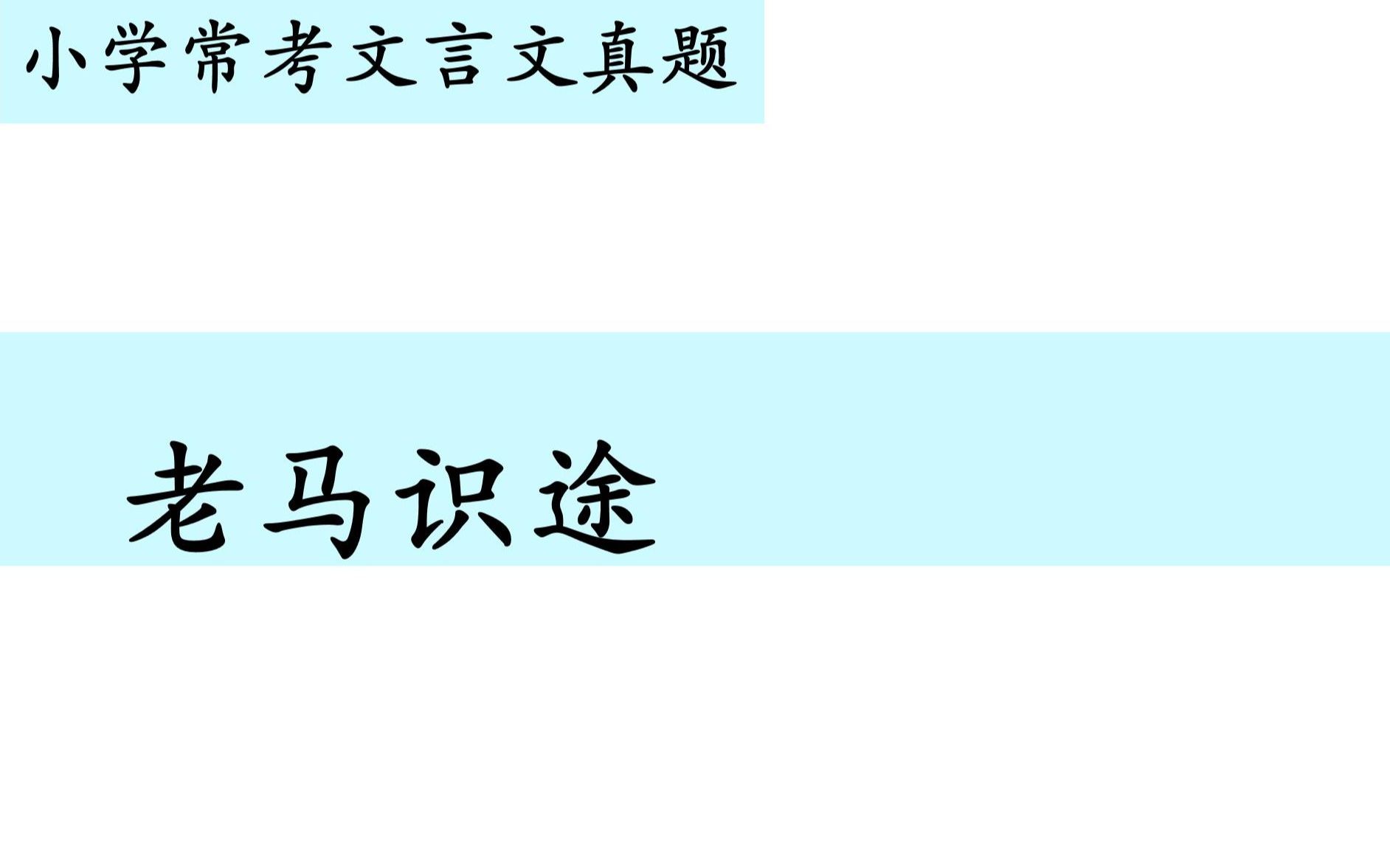 小学常考文言文真题

老马识途